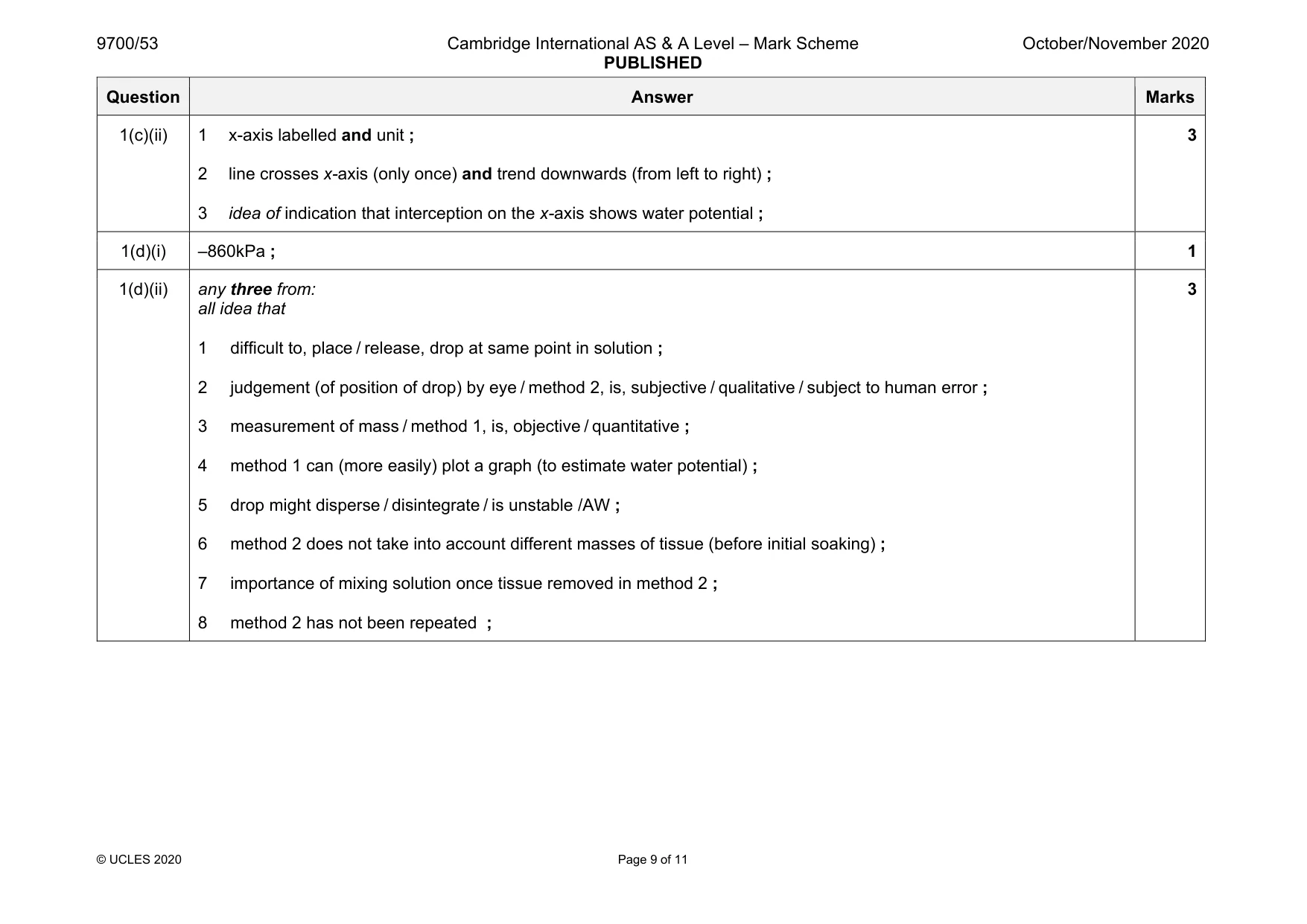 9700/53 Cambridge International AS & A Level – Mark Scheme PUBLISHED October/November 2020

| Question | Answer | Marks |
|---|---|---|
| 1(c)(ii) | 1 x-axis labelled and unit ; 2 line crosses x-axis (only once) and trend downwards (from left to right) ; 3 idea of indication that interception on the x-axis shows water potential ; | 3 |
| 1(d)(i) | –860kPa ; | 1 |
| 1(d)(ii) | any three from: all idea that 1 difficult to, place / release, drop at same point in solution ; 2 judgement (of position of drop) by eye / method 2, is, subjective / qualitative / subject to human error ; 3 measurement of mass / method 1, is, objective / quantitative ; 4 method 1 can (more easily) plot a graph (to estimate water potential) ; 5 drop might disperse / disintegrate / is unstable /AW ; 6 method 2 does not take into account different masses of tissue (before initial soaking) ; 7 importance of mixing solution once tissue removed in method 2 ; 8 method 2 has not been repeated ; | 3 |

© UCLES 2020 Page 9 of 11